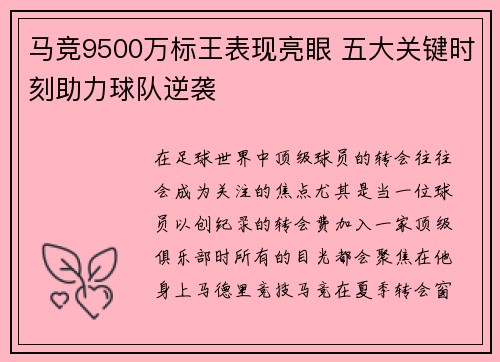 马竞9500万标王表现亮眼 五大关键时刻助力球队逆袭

在足球世界中顶级球员的转会往往会成为关注的焦点尤其是当一位球员以创纪录的转会费加入一家顶级俱乐部时所有的目光都会聚焦在他身上马德里竞技马竞在夏季转会窗